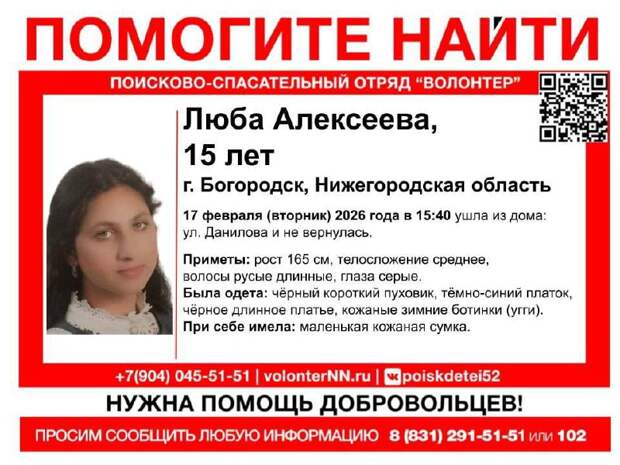 ПОМОГИТЕ НАЙТИ

ПОИСКОВО-СПАСАТЕЛЬНЫЙ ОТРЯД "ВОЛОНТЕР"

Люба Алексеева,
15 лет

г. Богородск, Нижегородская область

17 февраля (вторник) 2026 года в 15:40 ушла из дома: ул. Данилова и не вернулась.

Приметы: рост 165 см, телосложение среднее, волосы русые длинные, глаза серые.
Была одета: чёрный короткий пуховик, тёмно-синий платок, чёрное длинное платье, кожаные зимние ботинки (угги).
При себе имела: маленькая кожаная сумка.

+7(904) 045-51-51 | volonterNN.ru | poiskdetei52

НУЖНА ПОМОЩЬ ДОБРОВОЛЬЦЕВ!

ПРОСИМ СООБЩИТЬ ЛЮБУЮ ИНФОРМАЦИЮ 8 (831) 291-51-51 или 102